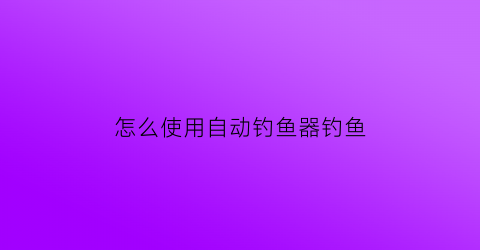 怎么使用自动钓鱼器钓鱼